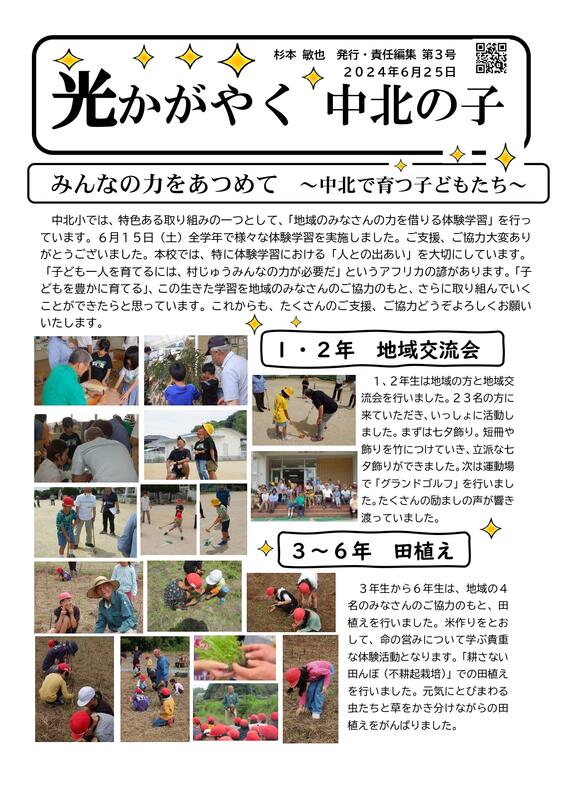 杉本 敏也 発行・責任編集 第３号
２０２４年６月２５日

光かがやく 中北の子

みんなの力をあつめて ～中北で育つ子どもたち～

中北小では、特色ある取り組みの一つとして、「地域のみなさんの力を借りる体験学習」を行っています。６月１５日（土）全学年で様々な体験学習を実施しました。ご支援、ご協力大変ありがとうございました。本校では、特に体験学習における「人との出あい」を大切にしています。「子ども一人を育てるには、村じゅうみんなの力が必要だ」というアフリカの諺があります。「子どもを豊かに育てる」、この生きた学習を地域のみなさんのご協力のもと、さらに取り組んでいくことができたらと思っています。これからも、たくさんのご支援、ご協力どうぞよろしくお願いいたします。

１・２年 地域交流会

１、２年生は地域の方と地域交流会を行いました。２３名の方に来ていただき、いっしょに活動しました。まずは七夕飾り。短冊や飾りを竹につけていき、立派な七夕飾りができました。次は運動場で「グランドゴルフ」を行いました。たくさんの励ましの声が響き渡っていました。

３～６年 田植え

３年生から６年生は、地域の４名のみなさんのご協力のもと、田植えを行いました。米作りをとおして、命の営みについて学ぶ貴重な体験活動となります。「耕さない田んぼ（不耕起栽培）」での田植えを行いました。元気にとびまわる虫たちと草をかき分けながらの田植えをがんばりました。